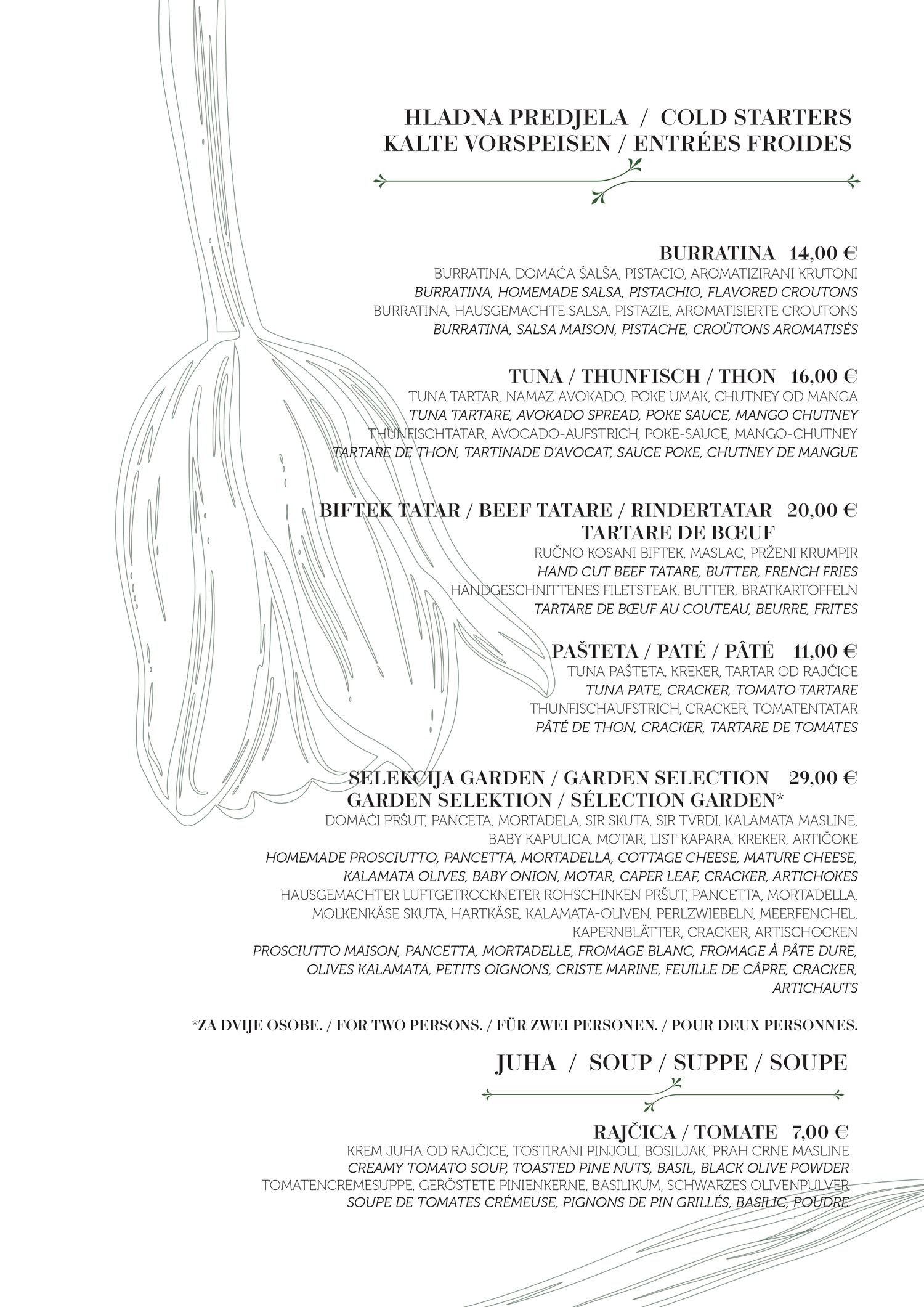 HLADNA PREDJELA / COLD STARTERS
KALTE VORSPEISEN / ENTRÉES FROIDES

BURRATINA 14,00 €
BURRATINA, DOMAĆA ŠALŠA, PISTACIO, AROMATIZIRANI KRUTONI
BURRATINA, HOMEMADE SALSA, PISTACHIO, FLAVORED CROUTONS
BURRATINA, HAUSGEMACHTE SALSA, PISTAZIE, AROMATISIERTE CROUTONS
BURRATINA, SALSA MAISON, PISTACHE, CROÛTONS AROMATISÉS

TUNA / THUNFISCH / THON 16,00 €
TUNA TARTAR, NAMAZ AVOKADO, POKE UMAK, CHUTNEY OD MANGA
TUNA TARTARE, AVOKADO SPREAD, POKE SAUCE, MANGO CHUTNEY
THUNFISCHTATAR, AVOCADO-AUFSTRICH, POKE-SAUCE, MANGO-CHUTNEY
TARTARE DE THON, TARTINADE D'AVOCAT, SAUCE POKE, CHUTNEY DE MANGUE

BIFTEK TATAR / BEEF TATARE / RINDERTATAR 20,00 €
TARTARE DE BŒUF
RUČNO KOSANI BIFTEK, MASLAC, PRŽENI KRUMPIR
HAND CUT BEEF TATARE, BUTTER, FRENCH FRIES
HANDGESCHNITTENES FILETSTEAK, BUTTER, BRATKARTOFFELN
TARTARE DE BŒUF AU COUTEAU, BEURRE, FRITES

PAŠTETA / PATÉ / PÂTÉ 11,00 €
TUNA PAŠTETA, KREKER, TARTAR OD RAJČICE
TUNA PATE, CRACKER, TOMATO TARTARE
THUNFISCHAUFSTRICH, CRACKER, TOMATENTATAR
PÂTÉ DE THON, CRACKER, TARTARE DE TOMATES

SELEKCIJA GARDEN / GARDEN SELECTION 29,00 €
GARDEN SELEKTION / SÉLECTION GARDEN*
DOMAĆI PRŠUT, PANCETA, MORTADELA, SIR SKUTA, SIR TVRDI, KALAMATA MASLINE, BABY KAPULICA, MOTAR, LIST KAPARA, KREKER, ARTIČOKE
HOMEMADE PROSCIUTTO, PANCETTA, MORTADELLA, COTTAGE CHEESE, MATURE CHEESE, KALAMATA OLIVES, BABY ONION, MOTAR, CAPER LEAF, CRACKER, ARTICHOKES
HAUSGEMACHTER LUFTGETROCKNETER ROHSCHINKEN PRŠUT, PANCETTA, MORTADELLA, MOLKENKÄSE SKUTA, HARTKÄSE, KALAMATA-OLIVEN, PERLZWIEBELN, MEERFENCHEL, KAPERNBLÄTTER, CRACKER, ARTISCHOCKEN
PROSCIUTTO MAISON, PANCETTA, MORTADELLE, FROMAGE BLANC, FROMAGE À PÂTE DURE, OLIVES KALAMATA, PETITS OIGNONS, CRISTE MARINE, FEUILLE DE CÂPRE, CRACKER, ARTICHAUTS

*ZA DVIJE OSOBE. / FOR TWO PERSONS. / FÜR ZWEI PERSONEN. / POUR DEUX PERSONNES.

JUHA / SOUP / SUPPE / SOUPE

RAJČICA / TOMATE 7,00 €
KREM JUHA OD RAJČICE, TOSTIRANI PINJOLI, BOSILJAK, PRAH CRNE MASLINE
CREAMY TOMATO SOUP, TOASTED PINE NUTS, BASIL, BLACK OLIVE POWDER
TOMATENCREMESUPPE, GERÖSTETE PINIENKERNE, BASILIKUM, SCHWARZES OLIVENPULVER
SOUPE DE TOMATES CRÉMEUSE, PIGNONS DE PIN GRILLÉS, BASILIC, POUDRE